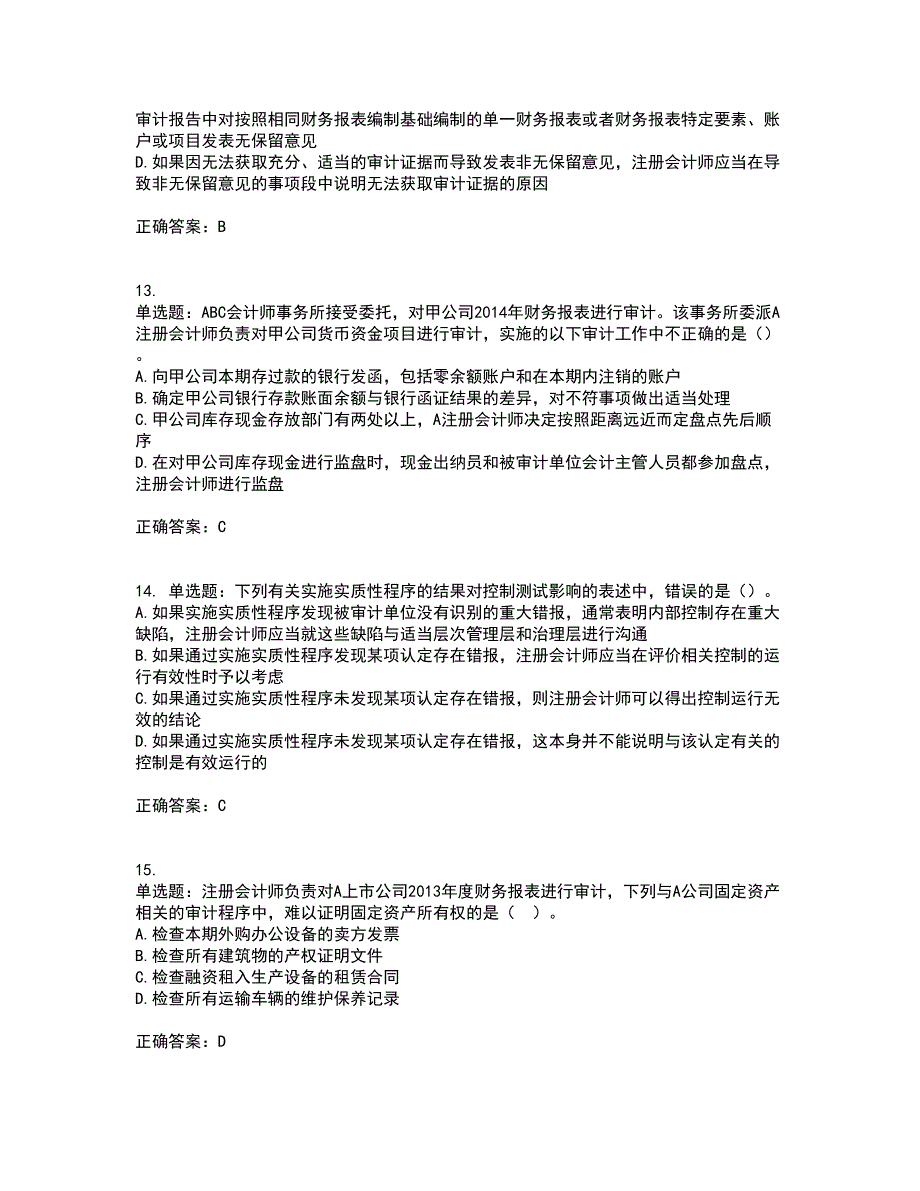 审计报告中对按照相同财务报表编制基础编制的单一财务报表或者财务报表特定要素、账户或项目发表无保留意见
D.如果因无法获取充分、适当的审计证据而导致发表非无保留意见，注册会计师应当在导致非无保留意见的事项段中说明无法获取审计证据的原因

正确答案：B

13.
单选题：ABC会计师事务所接受委托，对甲公司2014年财务报表进行审计。该事务所委派A注册会计师负责对甲公司货币资金项目进行审计，实施的以下审计工作中不正确的是（）。
A.向甲公司本期存过款的银行发函，包括零余额账户和在本期内注销的账户
B.确定甲公司银行存款账面余额与银行函证结果的差异，对不符事项做出适当处理
C.甲公司库存现金存放部门有两处以上，A注册会计师决定按照距离远近而定盘点先后顺序
D.在对甲公司库存现金进行监盘时，现金出纳员和被审计单位会计主管人员都参加盘点，注册会计师进行监盘

正确答案：C

14. 单选题：下列有关实施实质性程序的结果对控制测试影响的表述中，错误的是（）。
A.如果实施实质性程序发现被审计单位没有识别的重大错报，通常表明内部控制存在重大缺陷，注册会计师应当就这些缺陷与适当层次管理层和治理层进行沟通
B.如果通过实施实质性程序发现某项认定存在错报，注册会计师应当在评价相关控制的运行有效性时予以考虑
C.如果通过实施实质性程序未发现某项认定存在错报，则注册会计师可以得出控制运行无效的结论
D.如果通过实施实质性程序未发现某项认定存在错报，这本身并不能说明与该认定有关的控制是有效运行的

正确答案：C

15.
单选题：注册会计师负责对A上市公司2013年度财务报表进行审计，下列与A公司固定资产相关的审计程序中，难以证明固定资产所有权的是（ ）。
A.检查本期外购办公设备的卖方发票
B.检查所有建筑物的产权证明文件
C.检查融资租入生产设备的租赁合同
D.检查所有运输车辆的维护保养记录

正确答案：D